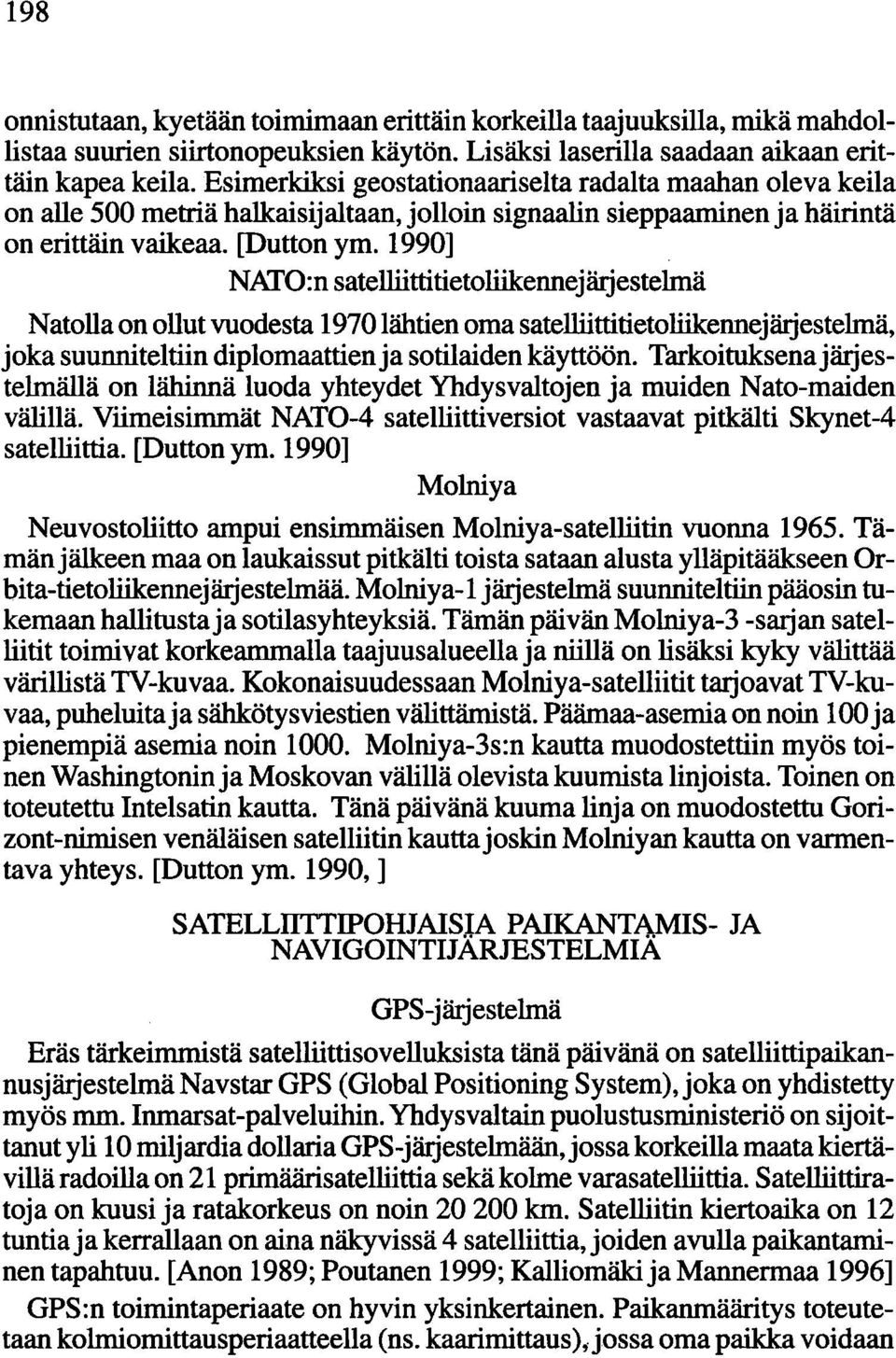 198

onnistutaan, kyetään toimimaan erittäin korkeilla taajuuksilla, mikä mahdollistaa suurien siirtonopeuksien käytön. Lisäksi laserilla saadaan aikaan erittäin kapea keila. Esimerkiksi geostationaariselta radalta maahan oleva keila on alle 500 metriä halkaisijaltaan, jolloin signaalin sieppaaminen ja häirintä on erittäin vaikeaa. [Dutton ym. 1990]

NATO:n satelliittitietoliikennejärjestelmä

Natolla on ollut vuodesta 1970 lähtien oma satelliittitietoliikennejärjestelmä, joka suunniteltiin diplomaattien ja sotilaiden käyttöön. Tarkoituksena järjestelmällä on lähinnä luoda yhteydet Yhdysvaltojen ja muiden Nato-maiden välillä. Viimeisimmät NATO-4 satelliittiversiot vastaavat pitkälti Skynet-4 satelliittia. [Dutton ym. 1990]

Molniya

Neuvostoliitto ampui ensimmäisen Molniya-satelliitin vuonna 1965. Tämän jälkeen maa on laukaissut pitkälti toista sataan alusta ylläpitääkseen Orbita-tietoliikennejärjestelmää. Molniya-1 järjestelmä suunniteltiin pääosin tukemaan hallitusta ja sotilasyhteyksiä. Tämän päivän Molniya-3 -sarjan satelliitit toimivat korkeammalla taajuusalueella ja niillä on lisäksi kyky välittää värillistä TV-kuvaa. Kokonaisuudessaan Molniya-satelliitit tarjoavat TV-kuvaa, puheluita ja sähkötysviestien välittämistä. Päämaa-asemia on noin 100 ja pienempiä asemia noin 1000. Molniya-3s:n kautta muodostettiin myös toinen Washingtonin ja Moskovan välillä olevista kuumista linjoista. Toinen on toteutettu Intelsatin kautta. Tänä päivänä kuuma linja on muodostettu Gorizont-nimisen venäläisen satelliitin kautta joskin Molniyan kautta on varmentava yhteys. [Dutton ym. 1990, ]

SATELLIITTIPOHJAISIA PAIKANTAMIS- JA NAVIGOINTIJÄRJESTELMIÄ

GPS-järjestelmä

Eräs tärkeimmistä satelliittisovelluksista tänä päivänä on satelliittipaikannusjärjestelmä Navstar GPS (Global Positioning System), joka on yhdistetty myös mm. Inmarsat-palveluihin. Yhdysvaltain puolustusministeriö on sijoittanut yli 10 miljardia dollaria GPS-järjestelmään, jossa korkeilla maata kiertävillä radoilla on 21 primäärisatelliittia sekä kolme varasatelliittia. Satelliittiratoja on kuusi ja ratakorkeus on noin 20 200 km. Satelliitin kiertoaika on 12 tuntia ja kerrallaan on aina näkyvissä 4 satelliittia, joiden avulla paikantaminen tapahtuu. [Anon 1989; Poutanen 1999; Kalliomäki ja Mannermaa 1996]

GPS:n toimintaperiaate on hyvin yksinkertainen. Paikanmääritys toteutetaan kolmiomittausperiaatteella (ns. kaarimittaus), jossa oma paikka voidaan